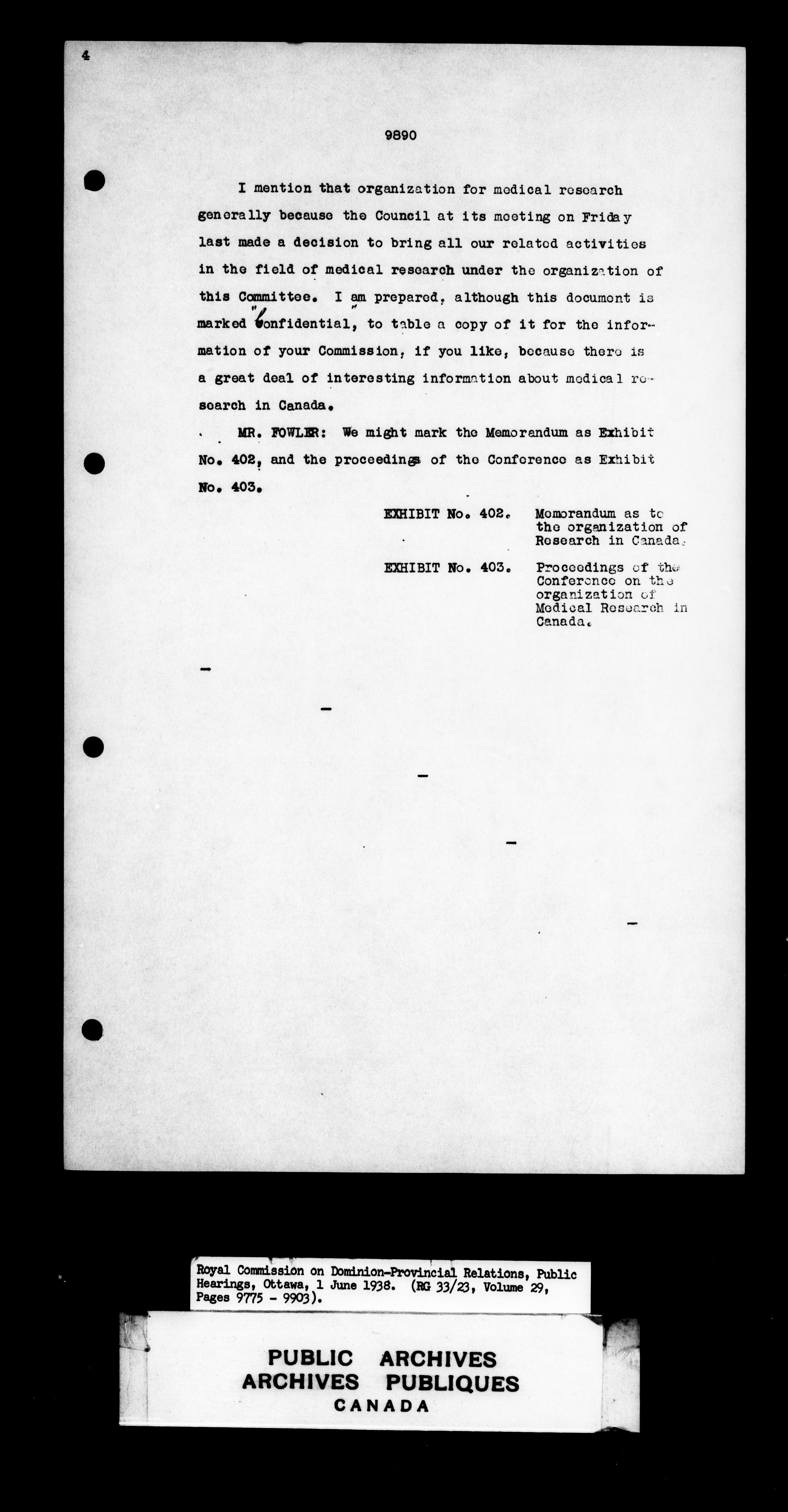 4

9890

I mention that organization for medical research generally because the Council at its meeting on Friday last made a decision to bring all our related activities in the field of medical research under the organization of this Committee. I am prepared, although this document is marked "Confidential," to table a copy of it for the information of your Commission, if you like, because there is a great deal of interesting information about medical research in Canada.

MR. FOWLER: We might mark the Memorandum as Exhibit No. 402, and the proceedings of the Conference as Exhibit No. 403.

EXHIBIT No. 402. Memorandum as to the organization of Research in Canada.

EXHIBIT No. 403. Proceedings of the Conference on the organization of Medical Research in Canada.

Royal Commission on Dominion-Provincial Relations, Public Hearings, Ottawa, 1 June 1938. (RG 33/23, Volume 29, Pages 9775 - 9903).

PUBLIC ARCHIVES
ARCHIVES PUBLIQUES
CANADA